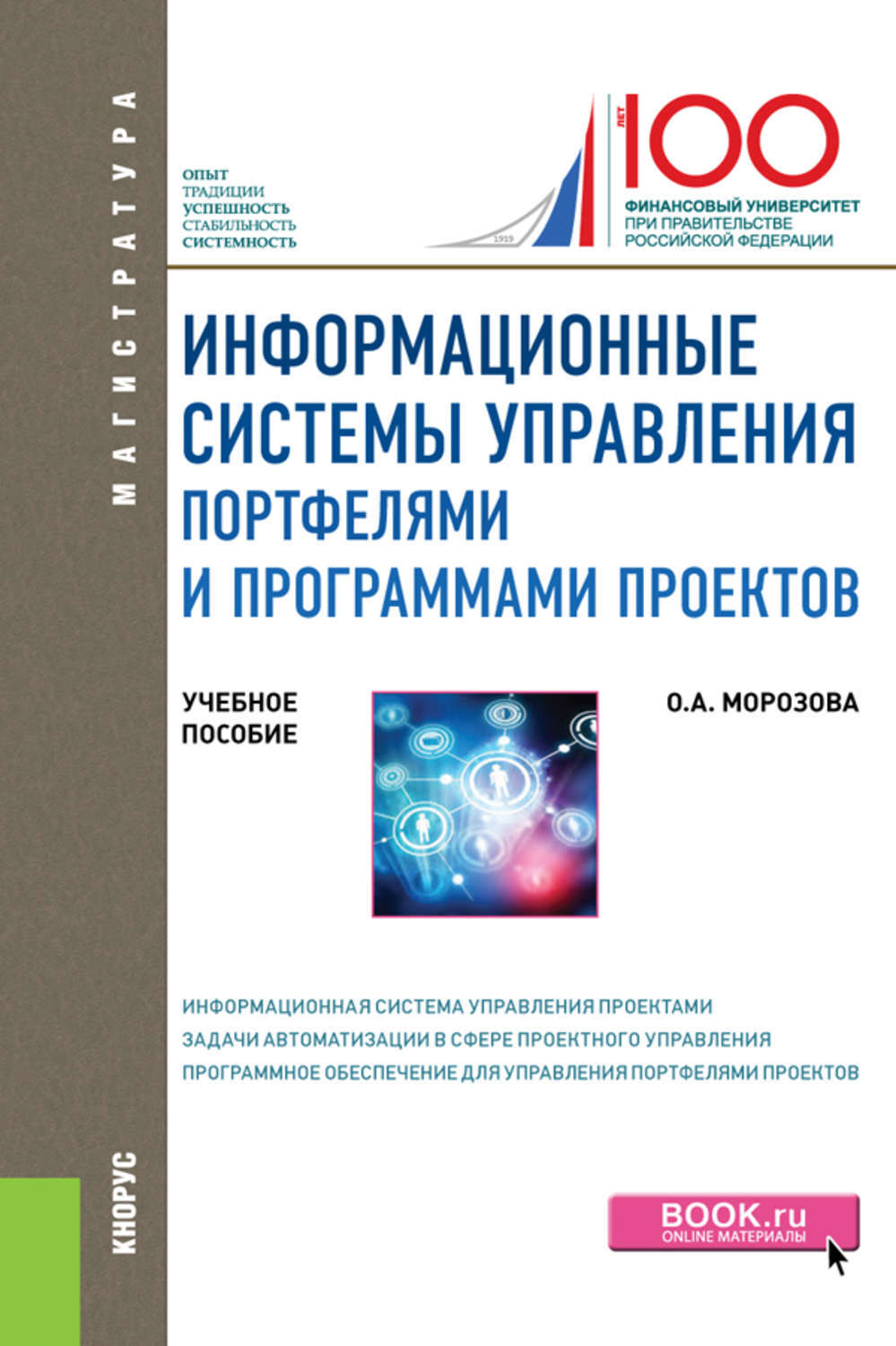 МАГИСТРАТУРА

ОПЫТ
ТРАДИЦИИ
УСПЕШНОСТЬ
СТАБИЛЬНОСТЬ
СИСТЕМНОСТЬ

1919

ЛЕТ
100
ФИНАНСОВЫЙ УНИВЕРСИТЕТ
ПРИ ПРАВИТЕЛЬСТВЕ
РОССИЙСКОЙ ФЕДЕРАЦИИ

ИНФОРМАЦИОННЫЕ СИСТЕМЫ УПРАВЛЕНИЯ
ПОРТФЕЛЯМИ И ПРОГРАММАМИ ПРОЕКТОВ

УЧЕБНОЕ ПОСОБИЕ

О.А. МОРОЗОВА

ИНФОРМАЦИОННАЯ СИСТЕМА УПРАВЛЕНИЯ ПРОЕКТАМИ
ЗАДАЧИ АВТОМАТИЗАЦИИ В СФЕРЕ ПРОЕКТНОГО УПРАВЛЕНИЯ
ПРОГРАММНОЕ ОБЕСПЕЧЕНИЕ ДЛЯ УПРАВЛЕНИЯ ПОРТФЕЛЯМИ ПРОЕКТОВ

КНОРУС

BOOK.ru
ONLINE МАТЕРИАЛЫ